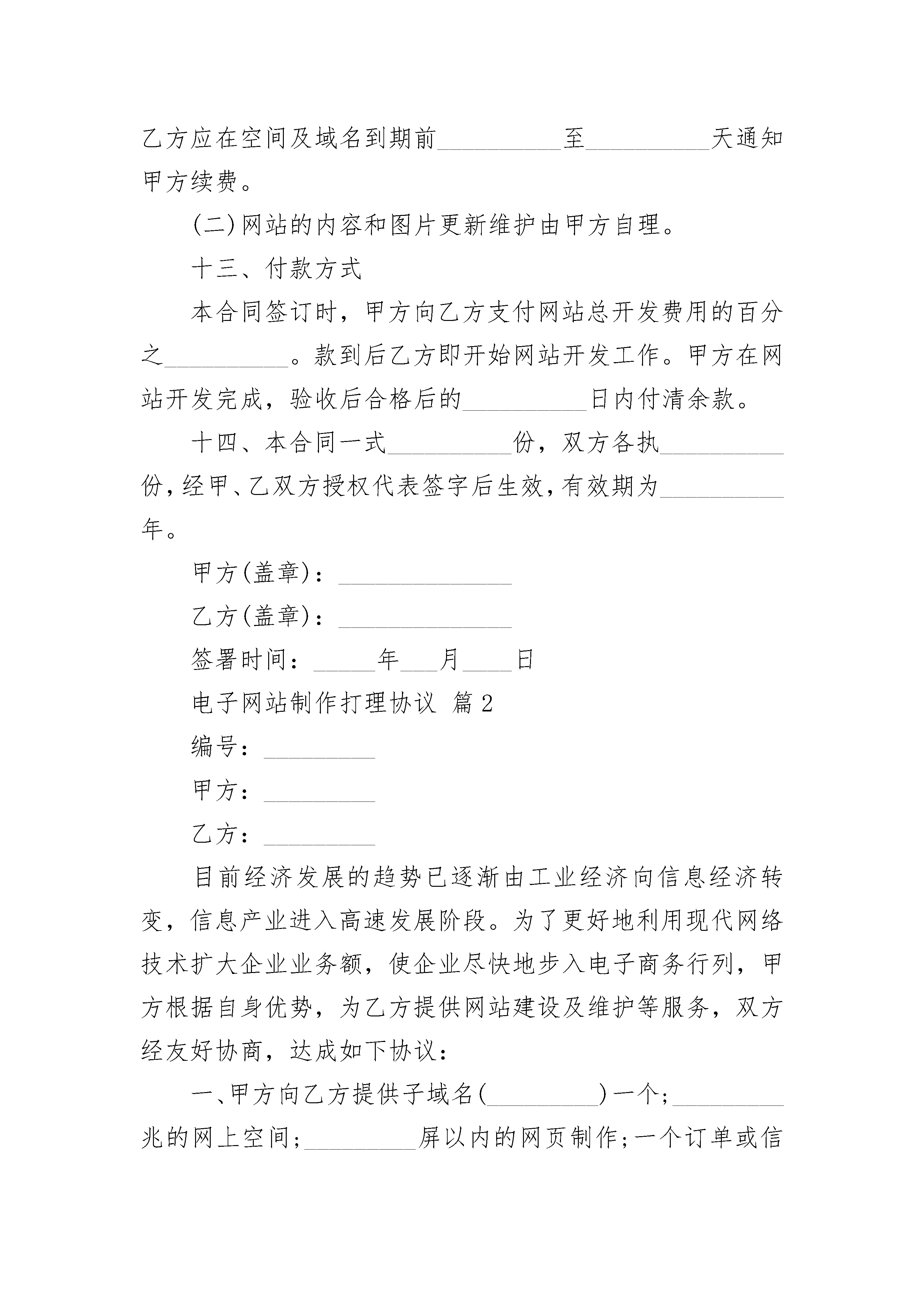 乙方应在空间及域名到期前__________至__________天通知甲方续费。

(二)网站的内容和图片更新维护由甲方自理。

十三、付款方式

本合同签订时，甲方向乙方支付网站总开发费用的百分之__________。款到后乙方即开始网站开发工作。甲方在网站开发完成，验收后合格后的__________日内付清余款。

十四、本合同一式__________份，双方各执__________份，经甲、乙双方授权代表签字后生效，有效期为__________年。

甲方(盖章)：______________

乙方(盖章)：______________

签署时间：_____年___月____日

电子网站制作打理协议 篇2

编号：_________

甲方：_________

乙方：_________

目前经济发展的趋势已逐渐由工业经济向信息经济转变，信息产业进入高速发展阶段。为了更好地利用现代网络技术扩大企业业务额，使企业尽快地步入电子商务行列，甲方根据自身优势，为乙方提供网站建设及维护等服务，双方经友好协商，达成如下协议：

一、甲方向乙方提供子域名(_________)一个；_________兆的网上空间；_________屏以内的网页制作；一个订单或信